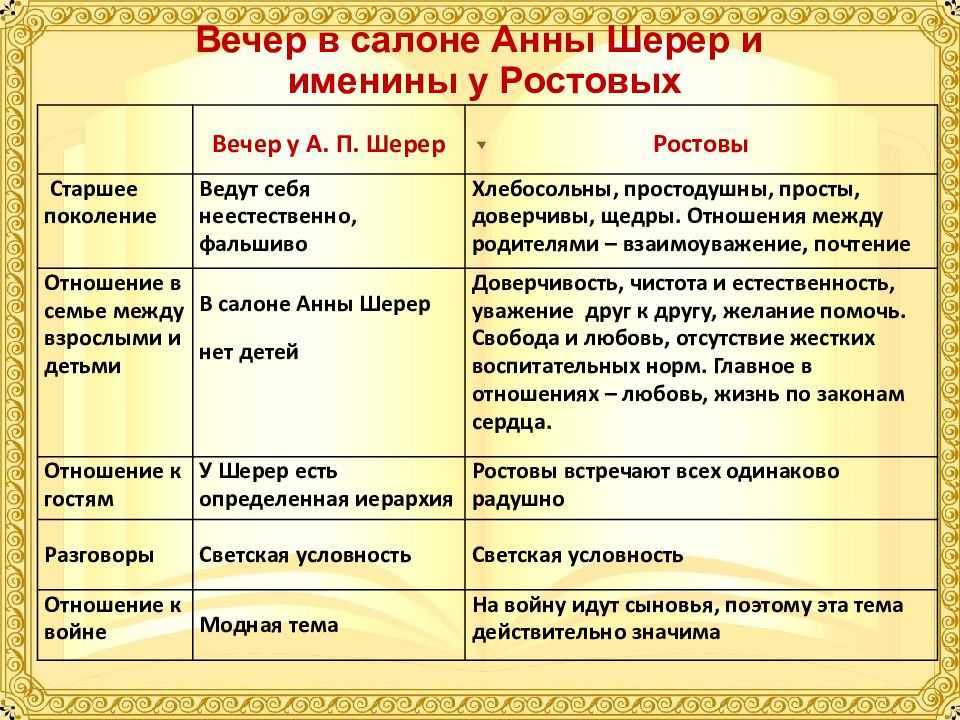 Вечер в салоне Анны Шерер и именины у Ростовых

| | Вечер у А. П. Шерер | Ростовы |
|---|---|---|
| Старшее поколение | Ведут себя неестественно, фальшиво | Хлебосольны, простодушны, просты, доверчивы, щедры. Отношения между родителями – взаимоуважение, почтение |
| Отношение в семье между взрослыми и детьми | В салоне Анны Шерер нет детей | Доверчивость, чистота и естественность, уважение друг к другу, желание помочь. Свобода и любовь, отсутствие жестких воспитательных норм. Главное в отношениях – любовь, жизнь по законам сердца. |
| Отношение к гостям | У Шерер есть определенная иерархия | Ростовы встречают всех одинаково радушно |
| Разговоры | Светская условность | Светская условность |
| Отношение к войне | Модная тема | На войну идут сыновья, поэтому эта тема действительно значима |